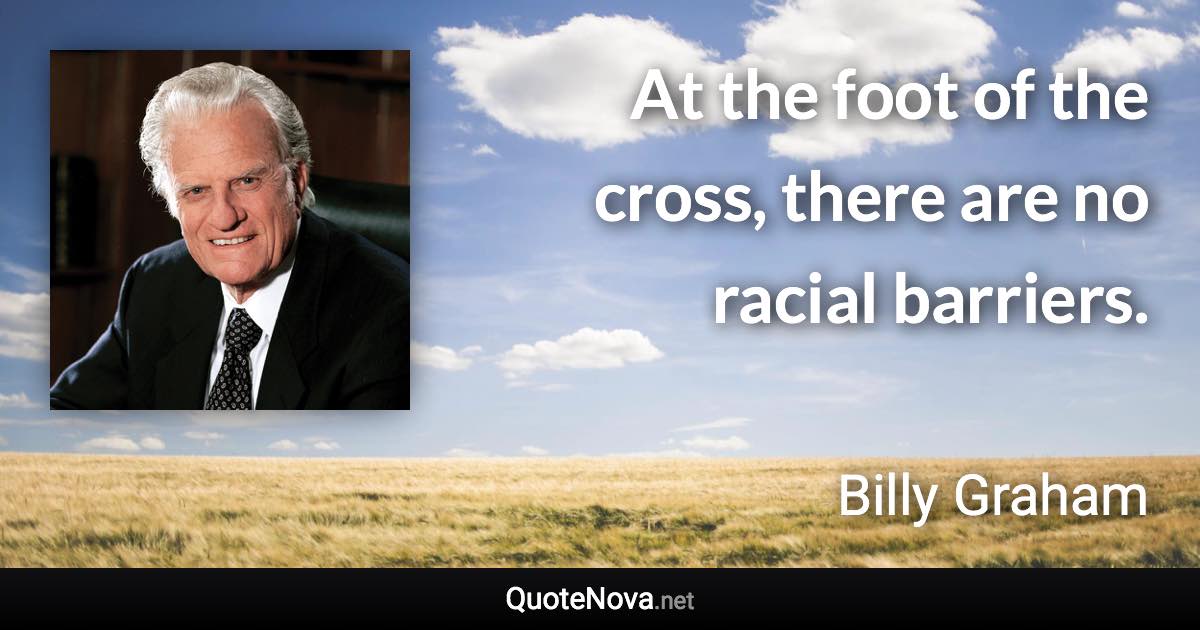 At the foot of the cross, there are no racial barriers.

Billy Graham

QuoteNova.net